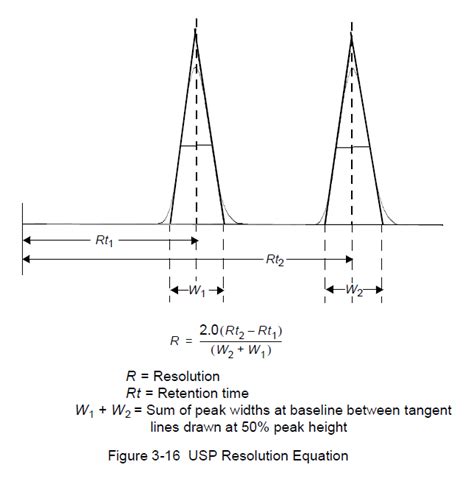 $Rt_1$
$Rt_2$
$W_1$
$W_2$

$R = \frac{2.0(Rt_2 - Rt_1)}{(W_2 + W_1)}$

$R$ = Resolution
$Rt$ = Retention time
$W_1 + W_2$ = Sum of peak widths at baseline between tangent lines drawn at 50% peak height

Figure 3-16 USP Resolution Equation